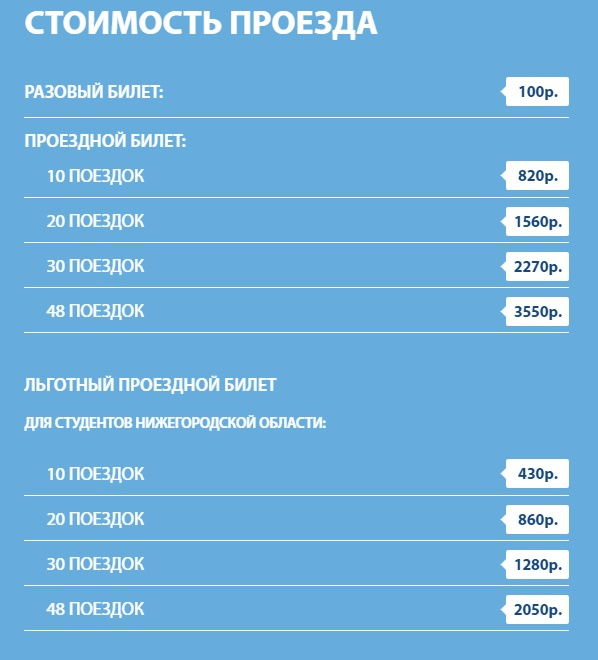 СТОИМОСТЬ ПРОЕЗДА

РАЗОВЫЙ БИЛЕТ: 100р.

ПРОЕЗДНОЙ БИЛЕТ:

10 ПОЕЗДОК 820р.

20 ПОЕЗДОК 1560р.

30 ПОЕЗДОК 2270р.

48 ПОЕЗДОК 3550р.

ЛЬГОТНЫЙ ПРОЕЗДНОЙ БИЛЕТ

ДЛЯ СТУДЕНТОВ НИЖЕГОРОДСКОЙ ОБЛАСТИ:

10 ПОЕЗДОК 430р.

20 ПОЕЗДОК 860р.

30 ПОЕЗДОК 1280р.

48 ПОЕЗДОК 2050р.